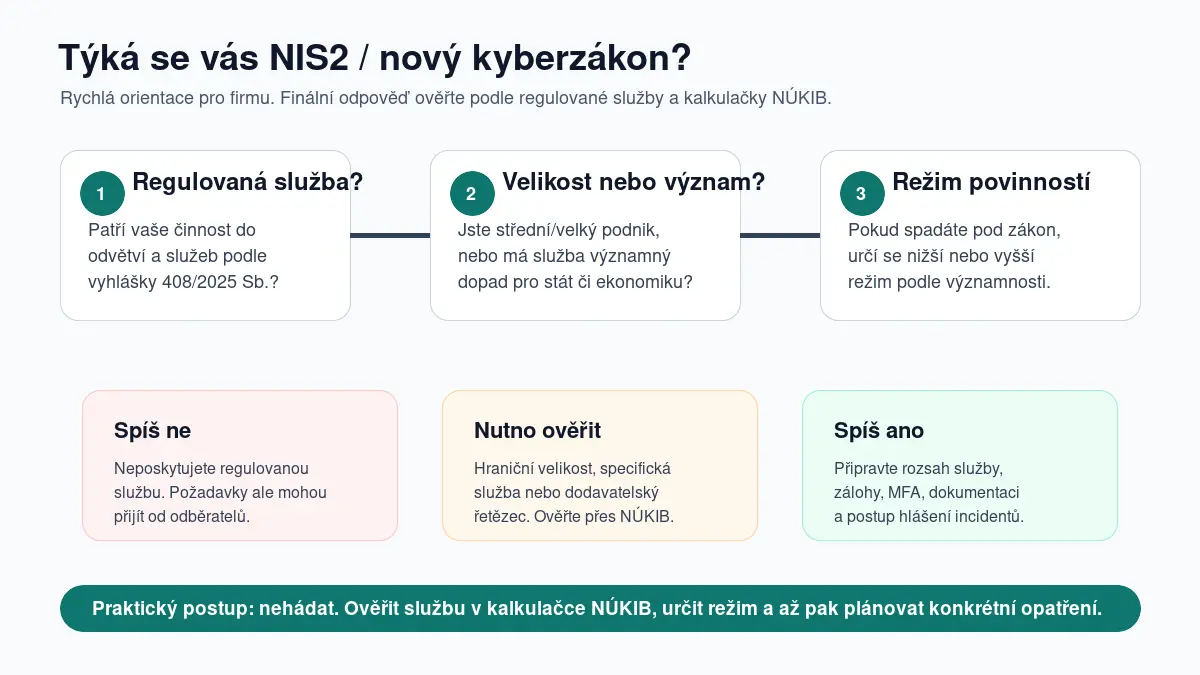 Týká se vás NIS2 / nový kyberzákon?

Rychlá orientace pro firmu. Finální odpověď ověřte podle regulované služby a kalkulačky NÚKIB.

1 Regulovaná služba?

Patří vaše činnost do odvětví a služeb podle vyhlášky 408/2025 Sb.?

2 Velikost nebo význam?

Jste střední/velký podnik, nebo má služba významný dopad pro stát či ekonomiku?

3 Režim povinností

Pokud spadáte pod zákon, určí se nižší nebo vyšší režim podle významnosti.

Spíš ne

Neposkytujete regulovanou službu. Požadavky ale mohou přijít od odběratelů.

Nutno ověřit

Hraniční velikost, specifická služba nebo dodavatelský řetězec. Ověřte přes NÚKIB.

Spíš ano

Připravte rozsah služby, zálohy, MFA, dokumentaci a postup hlášení incidentů.

Praktický postup: nehádat. Ověřit službu v kalkulačce NÚKIB, určit režim a až pak plánovat konkrétní opatření.